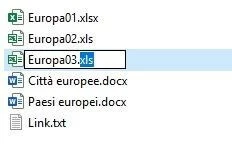 Europa01.xlsx
Europa02.xls
Europa03.xls
Città europee.docx
Paesi europei.docx
Link.txt